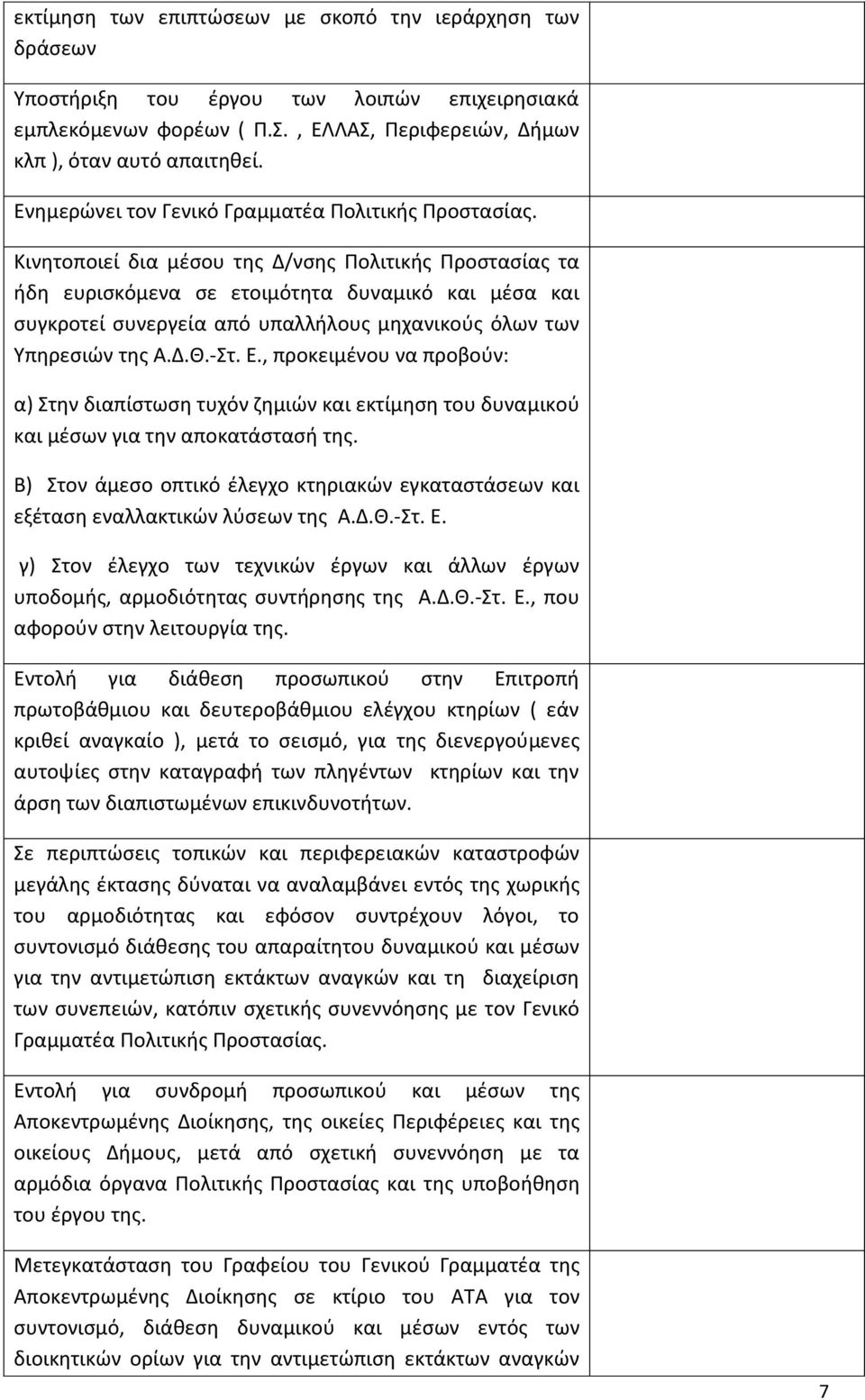 εκτίμηση των επιπτώσεων με σκοπό την ιεράρχηση των δράσεων

Υποστήριξη του έργου των λοιπών επιχειρησιακά εμπλεκόμενων φορέων ( Π.Σ. , ΕΛΛΑΣ, Περιφερειών, Δήμων κλπ ), όταν αυτό απαιτηθεί.

Ενημερώνει τον Γενικό Γραμματέα Πολιτικής Προστασίας.

Κινητοποιεί δια μέσου της Δ/νσης Πολιτικής Προστασίας τα ήδη ευρισκόμενα σε ετοιμότητα δυναμικό και μέσα και συγκροτεί συνεργεία από υπαλλήλους μηχανικούς όλων των Υπηρεσιών της Α.Δ.Θ.-Στ. Ε., προκειμένου να προβούν:

α) Στην διαπίστωση τυχόν ζημιών και εκτίμηση του δυναμικού και μέσων για την αποκατάστασή της.

Β) Στον άμεσο οπτικό έλεγχο κτηριακών εγκαταστάσεων και εξέταση εναλλακτικών λύσεων της Α.Δ.Θ.-Στ. Ε.

γ) Στον έλεγχο των τεχνικών έργων και άλλων έργων υποδομής, αρμοδιότητας συντήρησης της Α.Δ.Θ.-Στ. Ε., που αφορούν στην λειτουργία της.

Εντολή για διάθεση προσωπικού στην Επιτροπή πρωτοβάθμιου και δευτεροβάθμιου ελέγχου κτηρίων ( εάν κριθεί αναγκαίο ), μετά το σεισμό, για της διενεργούμενες αυτοψίες στην καταγραφή των πληγέντων κτηρίων και την άρση των διαπιστωμένων επικινδυνοτήτων.

Σε περιπτώσεις τοπικών και περιφερειακών καταστροφών μεγάλης έκτασης δύναται να αναλαμβάνει εντός της χωρικής του αρμοδιότητας και εφόσον συντρέχουν λόγοι, το συντονισμό διάθεσης του απαραίτητου δυναμικού και μέσων για την αντιμετώπιση εκτάκτων αναγκών και τη διαχείριση των συνεπειών, κατόπιν σχετικής συνεννόησης με τον Γενικό Γραμματέα Πολιτικής Προστασίας.

Εντολή για συνδρομή προσωπικού και μέσων της Αποκεντρωμένης Διοίκησης, της οικείες Περιφέρειες και της οικείους Δήμους, μετά από σχετική συνεννόηση με τα αρμόδια όργανα Πολιτικής Προστασίας και της υποβοήθηση του έργου της.

Μετεγκατάσταση του Γραφείου του Γενικού Γραμματέα της Αποκεντρωμένης Διοίκησης σε κτίριο του ΑΤΑ για τον συντονισμό, διάθεση δυναμικού και μέσων εντός των διοικητικών ορίων για την αντιμετώπιση εκτάκτων αναγκών

7